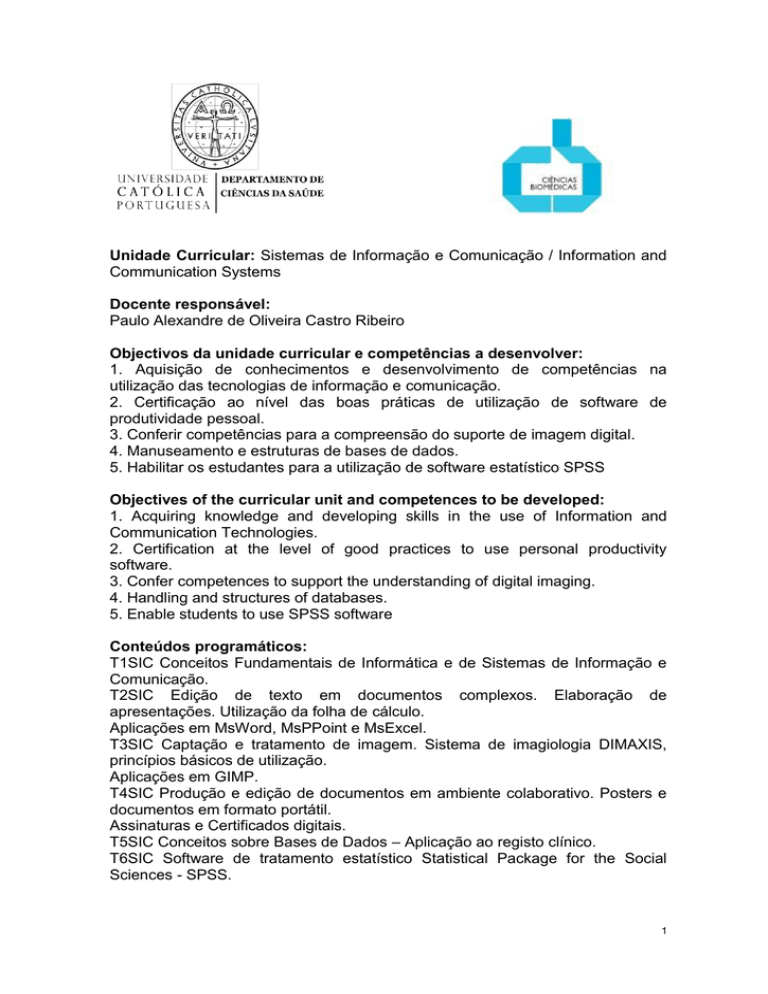 UNIVERSITAS CATHOLICA LUSITANA
VERITATI
UNIVERSIDADE CATÓLICA PORTUGUESA
DEPARTAMENTO DE CIÊNCIAS DA SAÚDE

CIÊNCIAS BIOMÉDICAS

Unidade Curricular: Sistemas de Informação e Comunicação / Information and Communication Systems

Docente responsável:
Paulo Alexandre de Oliveira Castro Ribeiro

Objectivos da unidade curricular e competências a desenvolver:
1. Aquisição de conhecimentos e desenvolvimento de competências na utilização das tecnologias de informação e comunicação.
2. Certificação ao nível das boas práticas de utilização de software de produtividade pessoal.
3. Conferir competências para a compreensão do suporte de imagem digital.
4. Manuseamento e estruturas de bases de dados.
5. Habilitar os estudantes para a utilização de software estatístico SPSS

Objectives of the curricular unit and competences to be developed:
1. Acquiring knowledge and developing skills in the use of Information and Communication Technologies.
2. Certification at the level of good practices to use personal productivity software.
3. Confer competences to support the understanding of digital imaging.
4. Handling and structures of databases.
5. Enable students to use SPSS software

Conteúdos programáticos:
T1SIC Conceitos Fundamentais de Informática e de Sistemas de Informação e Comunicação.
T2SIC Edição de texto em documentos complexos. Elaboração de apresentações. Utilização da folha de cálculo.
Aplicações em MsWord, MsPPoint e MsExcel.
T3SIC Captação e tratamento de imagem. Sistema de imagiologia DIMAXIS, princípios básicos de utilização.
Aplicações em GIMP.
T4SIC Produção e edição de documentos em ambiente colaborativo. Posters e documentos em formato portátil.
Assinaturas e Certificados digitais.
T5SIC Conceitos sobre Bases de Dados – Aplicação ao registo clínico.
T6SIC Software de tratamento estatístico Statistical Package for the Social Sciences - SPSS.

1